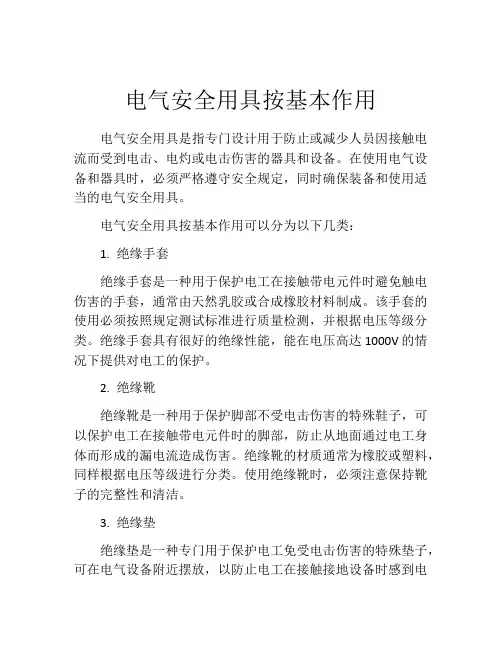 电气安全用具按基本作用

电气安全用具是指专门设计用于防止或减少人员因接触电流而受到电击、电灼或电击伤害的器具和设备。在使用电气设备和器具时，必须严格遵守安全规定，同时确保装备和使用适当的电气安全用具。

电气安全用具按基本作用可以分为以下几类：

1. 绝缘手套

绝缘手套是一种用于保护电工在接触带电元件时避免触电伤害的手套，通常由天然乳胶或合成橡胶材料制成。该手套的使用必须按照规定测试标准进行质量检测，并根据电压等级分类。绝缘手套具有很好的绝缘性能，能在电压高达 1000V 的情况下提供对电工的保护。

2. 绝缘靴

绝缘靴是一种用于保护脚部不受电击伤害的特殊鞋子，可以保护电工在接触带电元件时的脚部，防止从地面通过电工身体而形成的漏电流造成伤害。绝缘靴的材质通常为橡胶或塑料，同样根据电压等级进行分类。使用绝缘靴时，必须注意保持靴子的完整性和清洁。

3. 绝缘垫

绝缘垫是一种专门用于保护电工免受电击伤害的特殊垫子，可在电气设备附近摆放，以防止电工在接触接地设备时感到电